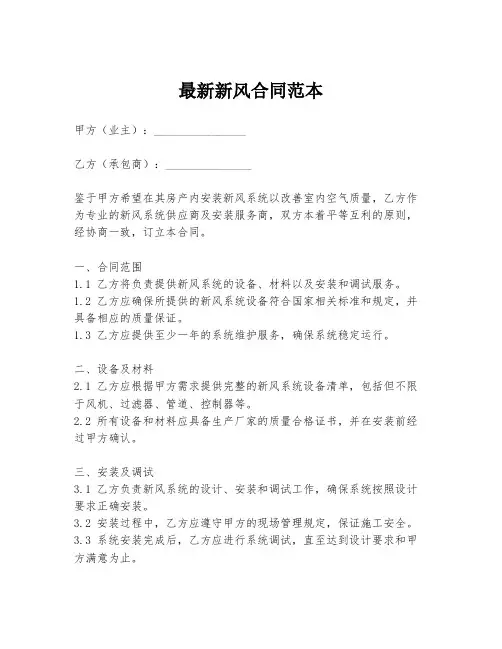 最新新风合同范本

甲方（业主）：________________

乙方（承包商）：________________

鉴于甲方希望在其房产内安装新风系统以改善室内空气质量，乙方作为专业的新风系统供应商及安装服务商，双方本着平等互利的原则，经协商一致，订立本合同。

一、合同范围
1.1 乙方将负责提供新风系统的设备、材料以及安装和调试服务。
1.2 乙方应确保所提供的新风系统设备符合国家相关标准和规定，并具备相应的质量保证。
1.3 乙方应提供至少一年的系统维护服务，确保系统稳定运行。

二、设备及材料
2.1 乙方应根据甲方需求提供完整的新风系统设备清单，包括但不限于风机、过滤器、管道、控制器等。
2.2 所有设备和材料应具备生产厂家的质量合格证书，并在安装前经过甲方确认。

三、安装及调试
3.1 乙方负责新风系统的设计、安装和调试工作，确保系统按照设计要求正确安装。
3.2 安装过程中，乙方应遵守甲方的现场管理规定，保证施工安全。
3.3 系统安装完成后，乙方应进行系统调试，直至达到设计要求和甲方满意为止。